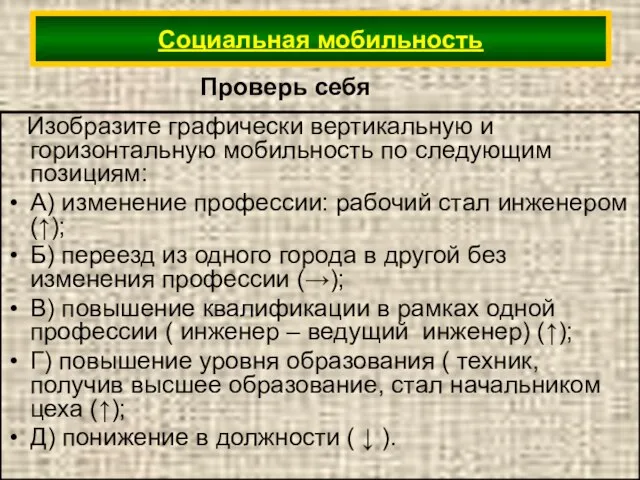 Социальная мобильность

Проверь себя

Изобразите графически вертикальную и горизонтальную мобильность по следующим позициям:

• А) изменение профессии: рабочий стал инженером (↑);
• Б) переезд из одного города в другой без изменения профессии (→);
• В) повышение квалификации в рамках одной профессии ( инженер – ведущий инженер) (↑);
• Г) повышение уровня образования ( техник, получив высшее образование, стал начальником цеха (↑);
• Д) понижение в должности ( ↓ ).